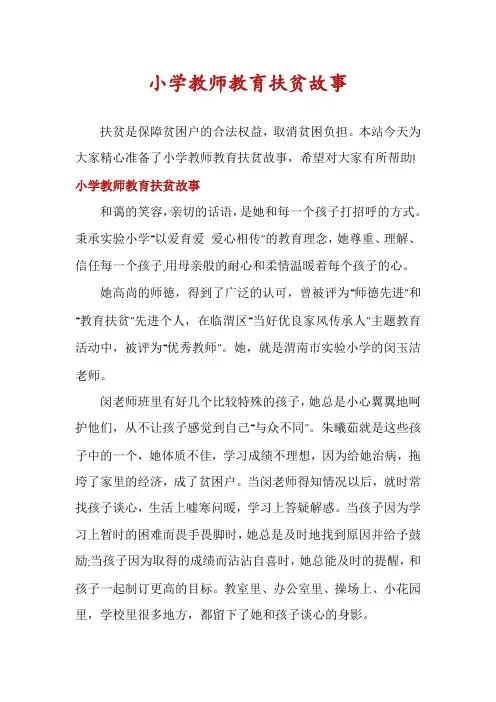 小学教师教育扶贫故事

扶贫是保障贫困户的合法权益，取消贫困负担。本站今天为大家精心准备了小学教师教育扶贫故事，希望对大家有所帮助!

小学教师教育扶贫故事

和蔼的笑容，亲切的话语，是她和每一个孩子打招呼的方式。秉承实验小学"以爱育爱 爱心相传"的教育理念，她尊重、理解、信任每一个孩子,用母亲般的耐心和柔情温暖着每个孩子的心。

她高尚的师德，得到了广泛的认可，曾被评为"师德先进"和"教育扶贫"先进个人，在临渭区"当好优良家风传承人"主题教育活动中，被评为"优秀教师"。她，就是渭南市实验小学的闵玉洁老师。

闵老师班里有好几个比较特殊的孩子，她总是小心翼翼地呵护他们，从不让孩子感觉到自己"与众不同"。朱曦茹就是这些孩子中的一个，她体质不佳，学习成绩不理想，因为给她治病，拖垮了家里的经济，成了贫困户。当闵老师得知情况以后，就时常找孩子谈心，生活上嘘寒问暖，学习上答疑解惑。当孩子因为学习上暂时的困难而畏手畏脚时，她总是及时地找到原因并给予鼓励;当孩子因为取得的成绩而沾沾自喜时，她总能及时的提醒，和孩子一起制订更高的目标。教室里、办公室里、操场上、小花园里，学校里很多地方，都留下了她和孩子谈心的身影。